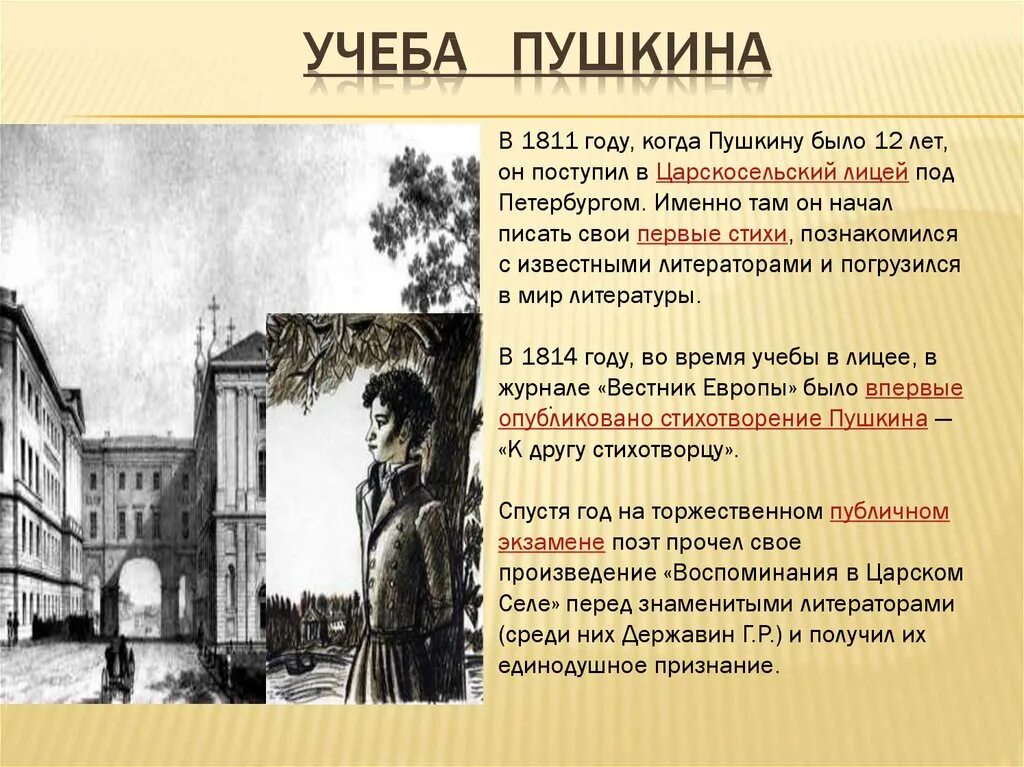 УЧЕБА ПУШКИНА

В 1811 году, когда Пушкину было 12 лет, он поступил в Царскосельский лицей под Петербургом. Именно там он начал писать свои первые стихи, познакомился с известными литераторами и погрузился в мир литературы.

В 1814 году, во время учебы в лицее, в журнале «Вестник Европы» было впервые опубликовано стихотворение Пушкина — «К другу стихотворцу».

Спустя год на торжественном публичном экзамене поэт прочел свое произведение «Воспоминания в Царском Селе» перед знаменитыми литераторами (среди них Державин Г.Р.) и получил их единодушное признание.